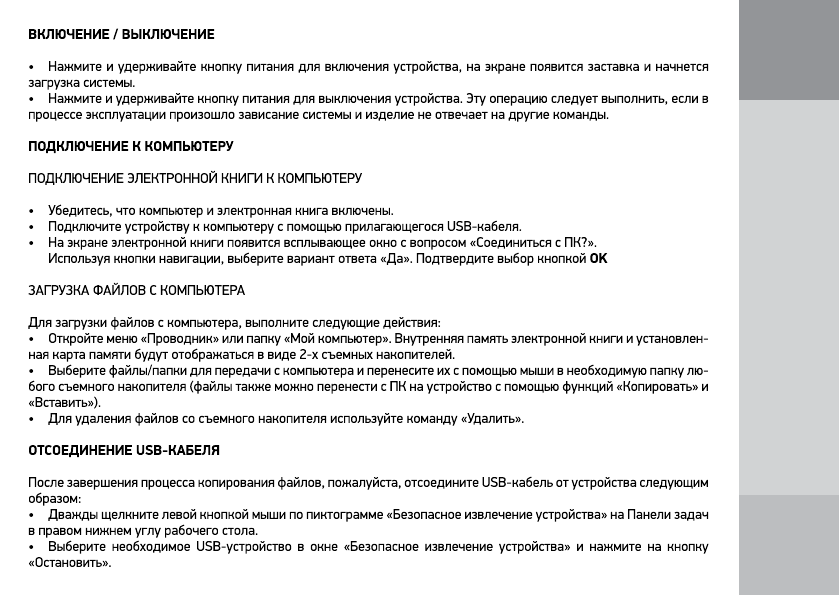 ВКЛЮЧЕНИЕ / ВЫКЛЮЧЕНИЕ

• Нажмите и удерживайте кнопку питания для включения устройства, на экране появится заставка и начнется загрузка системы.
• Нажмите и удерживайте кнопку питания для выключения устройства. Эту операцию следует выполнить, если в процессе эксплуатации произошло зависание системы и изделие не отвечает на другие команды.

ПОДКЛЮЧЕНИЕ К КОМПЬЮТЕРУ

ПОДКЛЮЧЕНИЕ ЭЛЕКТРОННОЙ КНИГИ К КОМПЬЮТЕРУ

• Убедитесь, что компьютер и электронная книга включены.
• Подключите устройству к компьютеру с помощью прилагающегося USB-кабеля.
• На экране электронной книги появится всплывающее окно с вопросом «Соединиться с ПК?». Используя кнопки навигации, выберите вариант ответа «Да». Подтвердите выбор кнопкой OK

ЗАГРУЗКА ФАЙЛОВ С КОМПЬЮТЕРА

Для загрузки файлов с компьютера, выполните следующие действия:
• Откройте меню «Проводник» или папку «Мой компьютер». Внутренняя память электронной книги и установленная карта памяти будут отображаться в виде 2-х съемных накопителей.
• Выберите файлы/папки для передачи с компьютера и перенесите их с помощью мыши в необходимую папку любого съемного накопителя (файлы также можно перенести с ПК на устройство с помощью функций «Копировать» и «Вставить»).
• Для удаления файлов со съемного накопителя используйте команду «Удалить».

ОТСОЕДИНЕНИЕ USB-КАБЕЛЯ

После завершения процесса копирования файлов, пожалуйста, отсоедините USB-кабель от устройства следующим образом:
• Дважды щелкните левой кнопкой мыши по пиктограмме «Безопасное извлечение устройства» на Панели задач в правом нижнем углу рабочего стола.
• Выберите необходимое USB-устройство в окне «Безопасное извлечение устройства» и нажмите на кнопку «Остановить».